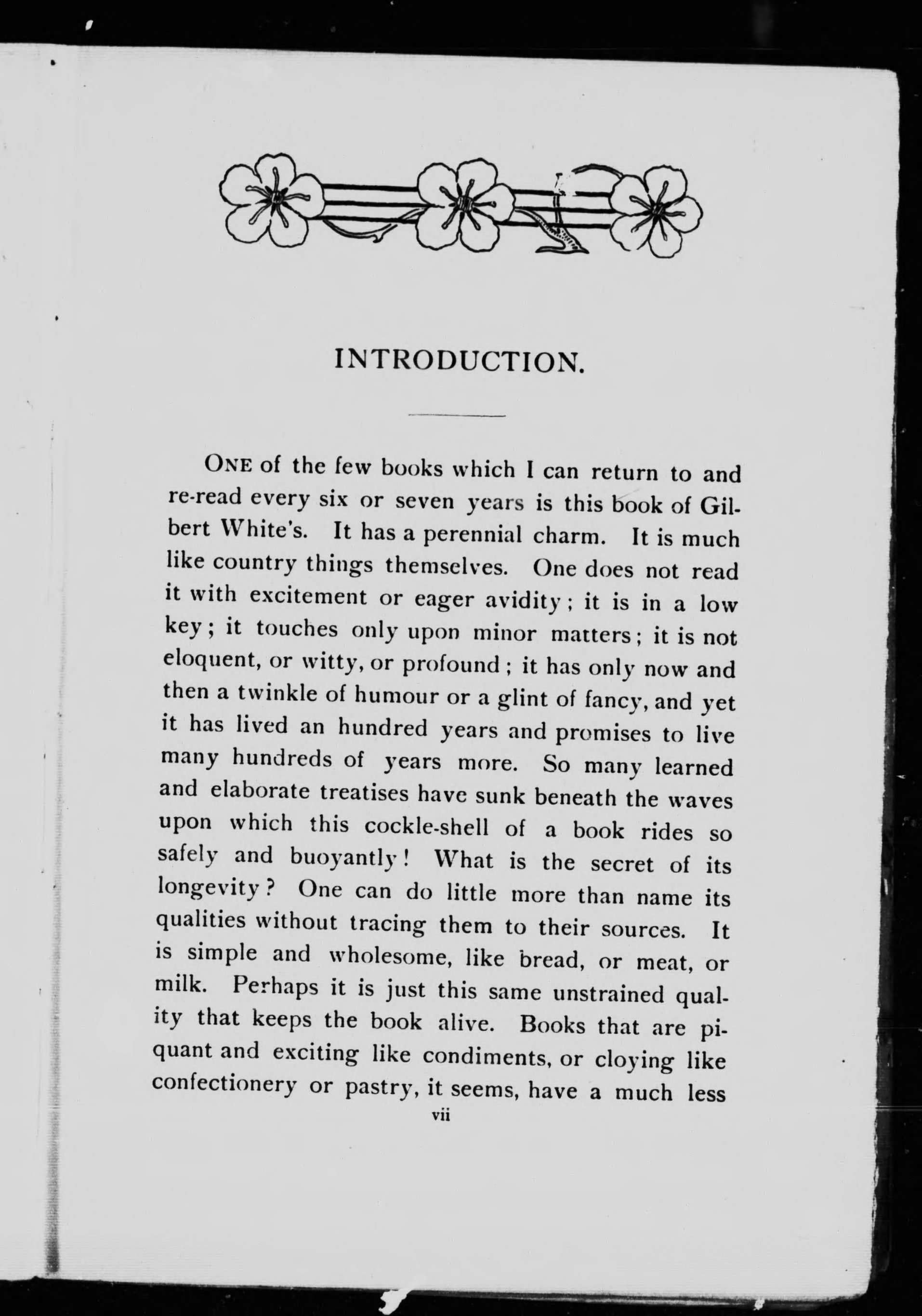 INTRODUCTION.

ONE of the few books which I can return to and re-read every six or seven years is this book of Gilbert White's. It has a perennial charm. It is much like country things themselves. One does not read it with excitement or eager avidity; it is in a low key; it touches only upon minor matters; it is not eloquent, or witty, or profound; it has only now and then a twinkle of humour or a glint of fancy, and yet it has lived an hundred years and promises to live many hundreds of years more. So many learned and elaborate treatises have sunk beneath the waves upon which this cockle-shell of a book rides so safely and buoyantly! What is the secret of its longevity? One can do little more than name its qualities without tracing them to their sources. It is simple and wholesome, like bread, or meat, or milk. Perhaps it is just this same unstrained quality that keeps the book alive. Books that are piquant and exciting like condiments, or cloying like confectionery or pastry, it seems, have a much less

vii